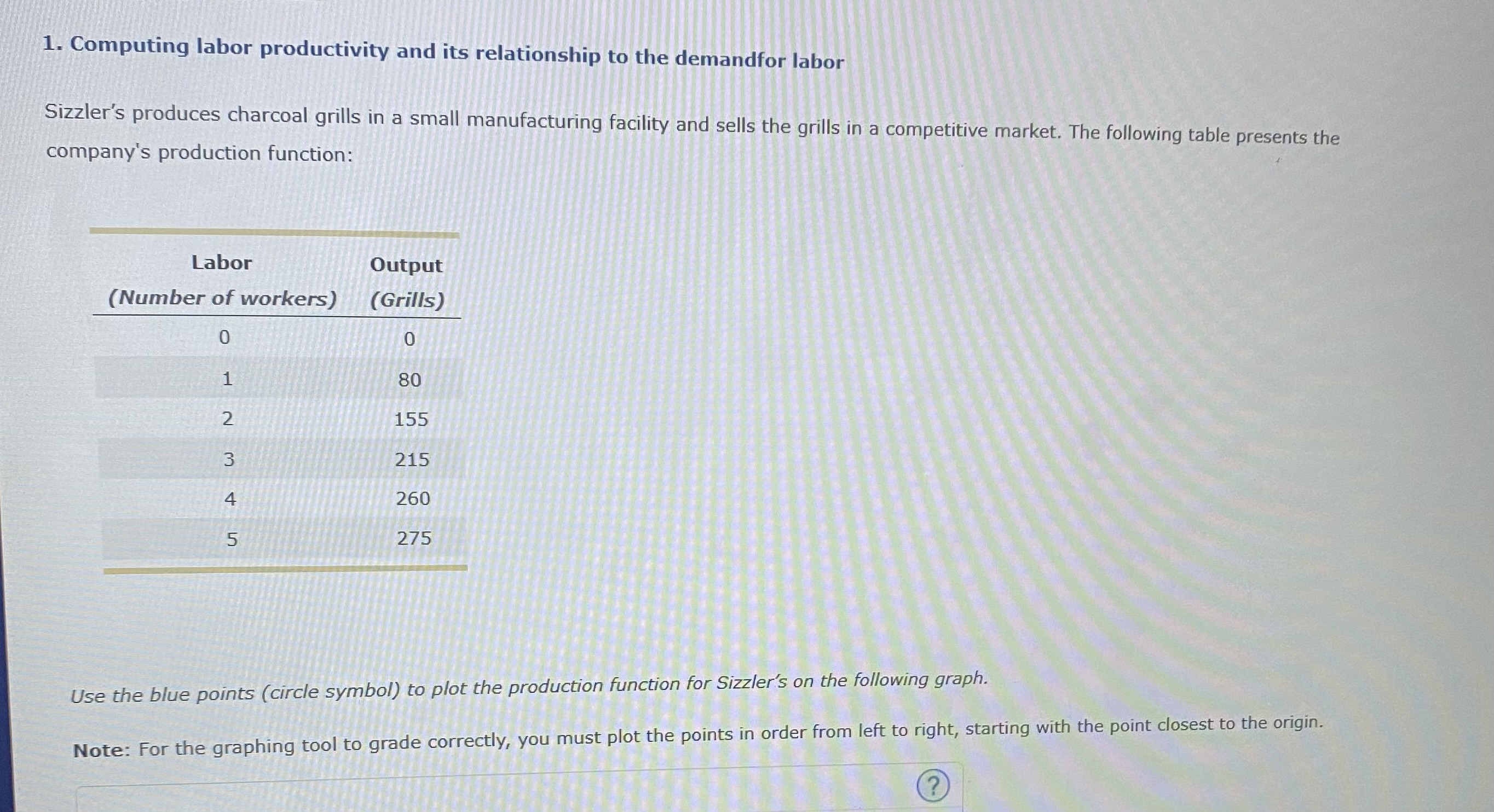 1. Computing labor productivity and its relationship to the demandfor labor

Sizzler's produces charcoal grills in a small manufacturing facility and sells the grills in a competitive market. The following table presents the company's production function:

| Labor (Number of workers) | Output (Grills) |
|---|---|
| 0 | 0 |
| 1 | 80 |
| 2 | 155 |
| 3 | 215 |
| 4 | 260 |
| 5 | 275 |

Use the blue points (circle symbol) to plot the production function for Sizzler's on the following graph.

Note: For the graphing tool to grade correctly, you must plot the points in order from left to right, starting with the point closest to the origin.

?